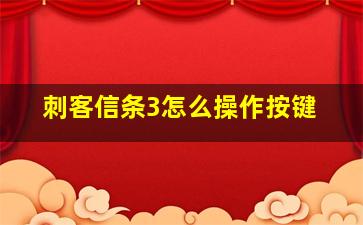 刺客信条3怎么操作按键